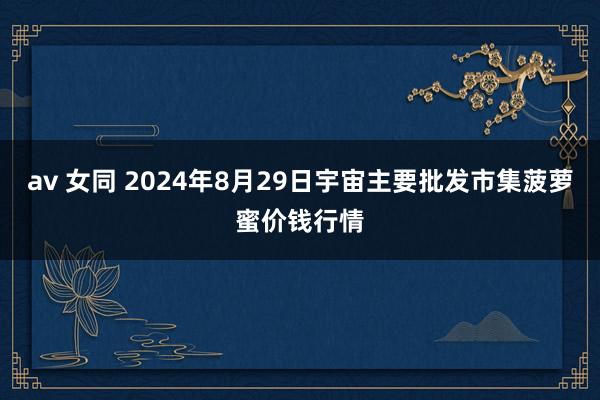 av 女同 2024年8月29日宇宙主要批发市集菠萝蜜价钱行情